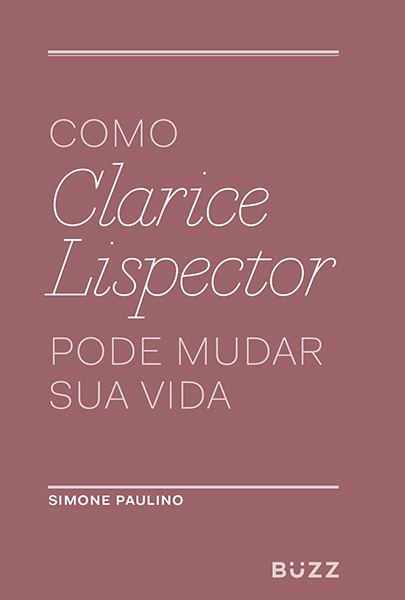 COMO
Clarice
Lispector
PODE MUDAR
SUA VIDA

SIMONE PAULINO

BÜZZ